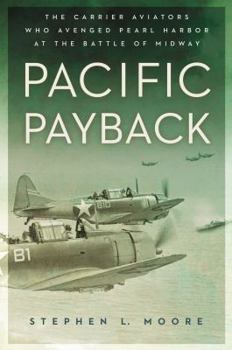 THE CARRIER AVIATORS WHO AVENGED PEARL HARBOR AT THE BATTLE OF MIDWAY

PACIFIC PAYBACK

B1

STEPHEN L. MOORE